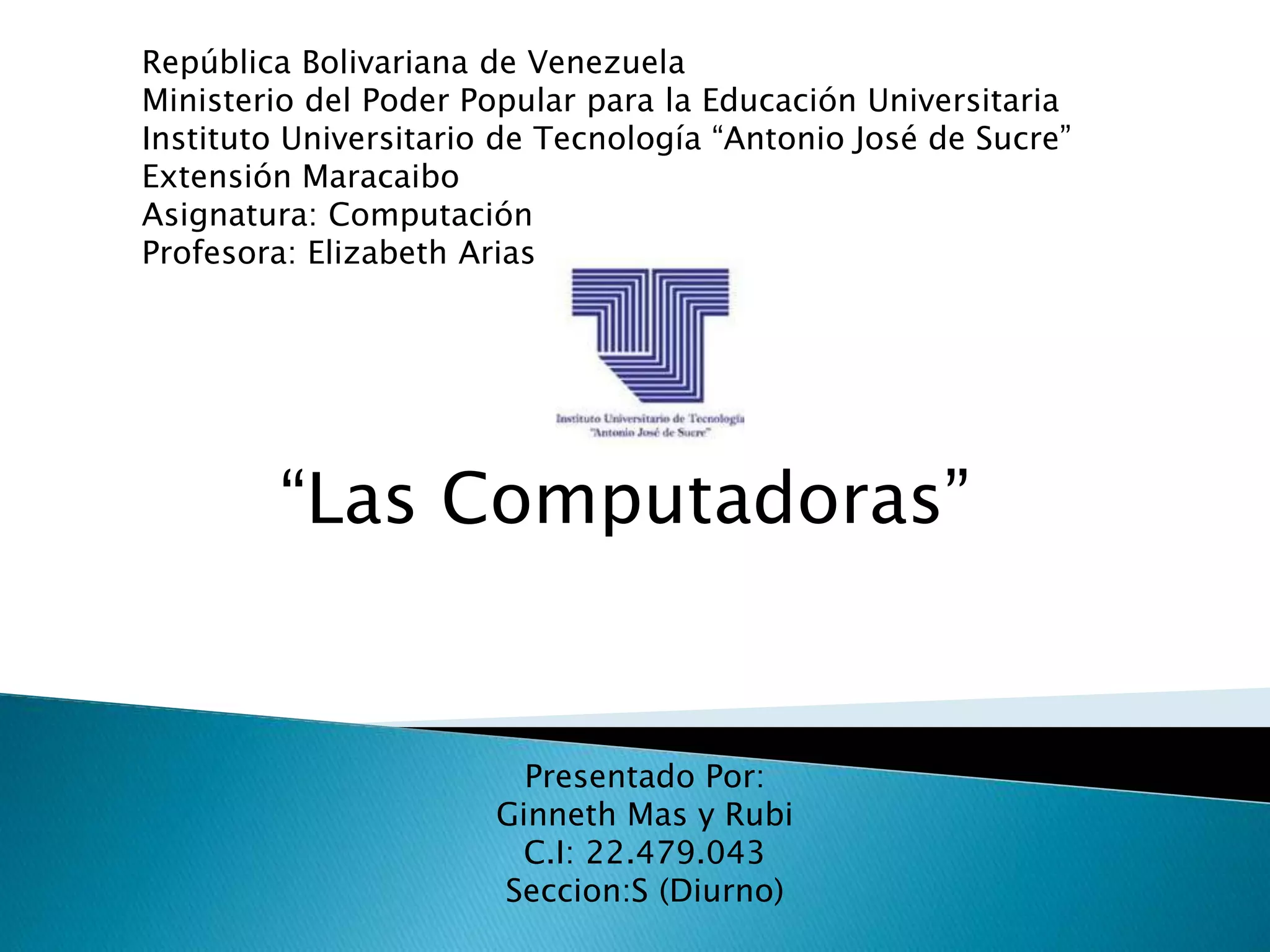 República Bolivariana de Venezuela
Ministerio del Poder Popular para la Educación Universitaria
Instituto Universitario de Tecnología "Antonio José de Sucre"
Extensión Maracaibo
Asignatura: Computación
Profesora: Elizabeth Arias

Instituto Universitario de Tecnología
"Antonio José de Sucre"

"Las Computadoras"

Presentado Por:
Ginneth Mas y Rubi
C.I: 22.479.043
Seccion:S (Diurno)